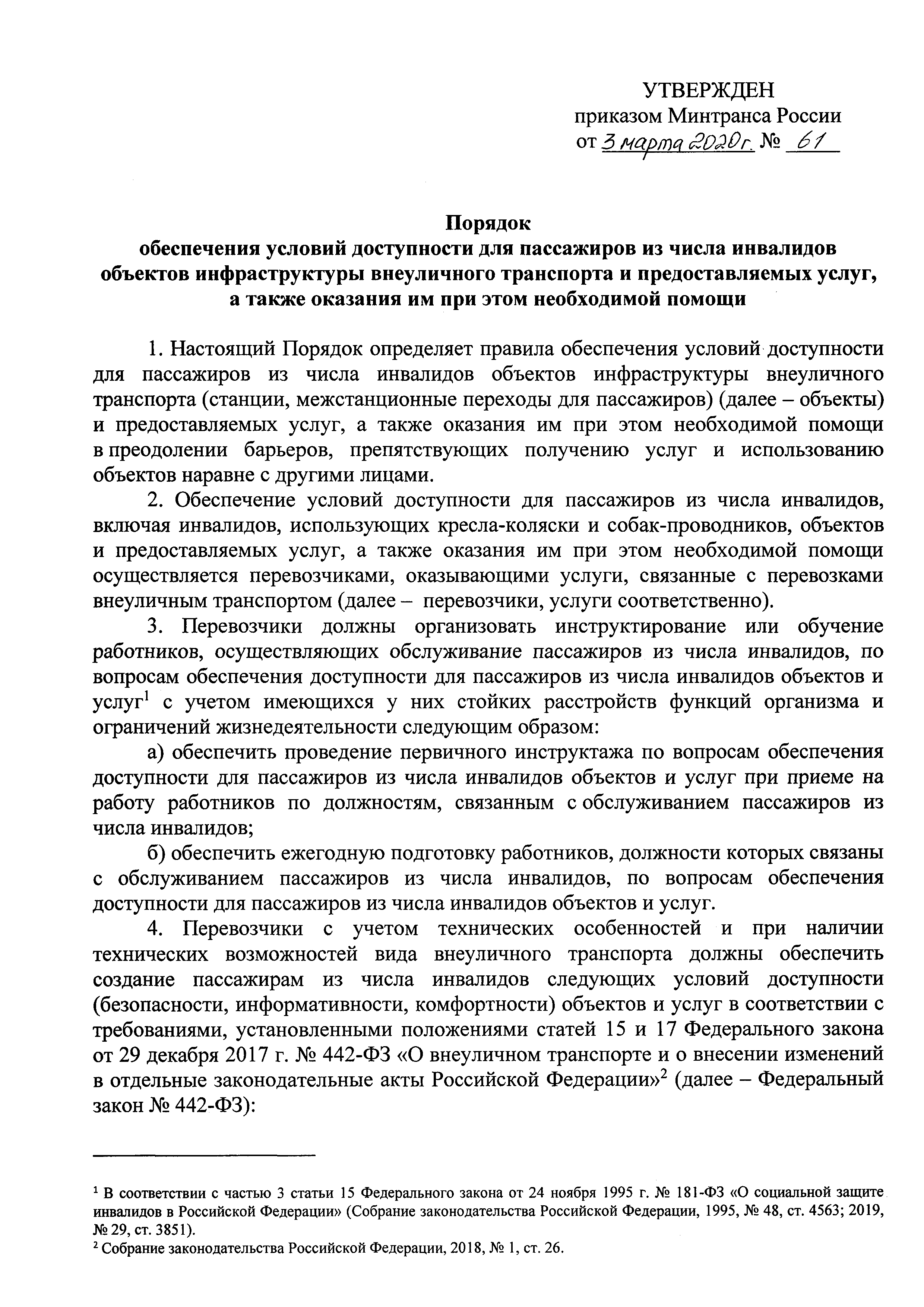 УТВЕРЖДЕН
приказом Минтранса России
от 3 марта 2020г. № 61

Порядок
обеспечения условий доступности для пассажиров из числа инвалидов объектов инфраструктуры внеуличного транспорта и предоставляемых услуг, а также оказания им при этом необходимой помощи

1. Настоящий Порядок определяет правила обеспечения условий доступности для пассажиров из числа инвалидов объектов инфраструктуры внеуличного транспорта (станции, межстанционные переходы для пассажиров) (далее – объекты) и предоставляемых услуг, а также оказания им при этом необходимой помощи в преодолении барьеров, препятствующих получению услуг и использованию объектов наравне с другими лицами.

2. Обеспечение условий доступности для пассажиров из числа инвалидов, включая инвалидов, использующих кресла-коляски и собак-проводников, объектов и предоставляемых услуг, а также оказания им при этом необходимой помощи осуществляется перевозчиками, оказывающими услуги, связанные с перевозками внеуличным транспортом (далее – перевозчики, услуги соответственно).

3. Перевозчики должны организовать инструктирование или обучение работников, осуществляющих обслуживание пассажиров из числа инвалидов, по вопросам обеспечения доступности для пассажиров из числа инвалидов объектов и услуг$^1$ с учетом имеющихся у них стойких расстройств функций организма и ограничений жизнедеятельности следующим образом:

а) обеспечить проведение первичного инструктажа по вопросам обеспечения доступности для пассажиров из числа инвалидов объектов и услуг при приеме на работу работников по должностям, связанным с обслуживанием пассажиров из числа инвалидов;

б) обеспечить ежегодную подготовку работников, должности которых связаны с обслуживанием пассажиров из числа инвалидов, по вопросам обеспечения доступности для пассажиров из числа инвалидов объектов и услуг.

4. Перевозчики с учетом технических особенностей и при наличии технических возможностей вида внеуличного транспорта должны обеспечить создание пассажирам из числа инвалидов следующих условий доступности (безопасности, информативности, комфортности) объектов и услуг в соответствии с требованиями, установленными положениями статей 15 и 17 Федерального закона от 29 декабря 2017 г. № 442-ФЗ «О внеуличном транспорте и о внесении изменений в отдельные законодательные акты Российской Федерации»$^2$ (далее – Федеральный закон № 442-ФЗ):

$^1$ В соответствии с частью 3 статьи 15 Федерального закона от 24 ноября 1995 г. № 181-ФЗ «О социальной защите инвалидов в Российской Федерации» (Собрание законодательства Российской Федерации, 1995, № 48, ст. 4563; 2019, № 29, ст. 3851).
$^2$ Собрание законодательства Российской Федерации, 2018, № 1, ст. 26.